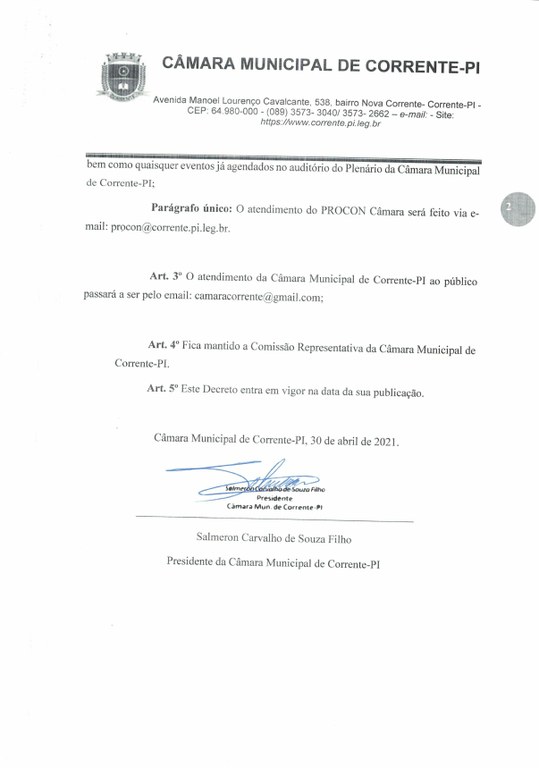 CÂMARA MUNICIPAL DE CORRENTE-PI

Avenida Manoel Lourenço Cavalcante, 538, bairro Nova Corrente- Corrente-PI - CEP: 64.980-000 - (089) 3573- 3040/ 3573- 2662 – e-mail: - Site: https://www.corrente.pi.leg.br

bem como quaisquer eventos já agendados no auditório do Plenário da Câmara Municipal de Corrente-PI;

2

Parágrafo único: O atendimento do PROCON Câmara será feito via e-mail: procon@corrente.pi.leg.br.

Art. 3º O atendimento da Câmara Municipal de Corrente-PI ao público passará a ser pelo email: camaracorrente@gmail.com;

Art. 4º Fica mantido a Comissão Representativa da Câmara Municipal de Corrente-PI.

Art. 5º Este Decreto entra em vigor na data da sua publicação.

Câmara Municipal de Corrente-PI, 30 de abril de 2021.

Salmeron Carvalho de Souza Filho
Presidente
Câmara Mun. de Corrente-PI

Salmeron Carvalho de Souza Filho

Presidente da Câmara Municipal de Corrente-PI